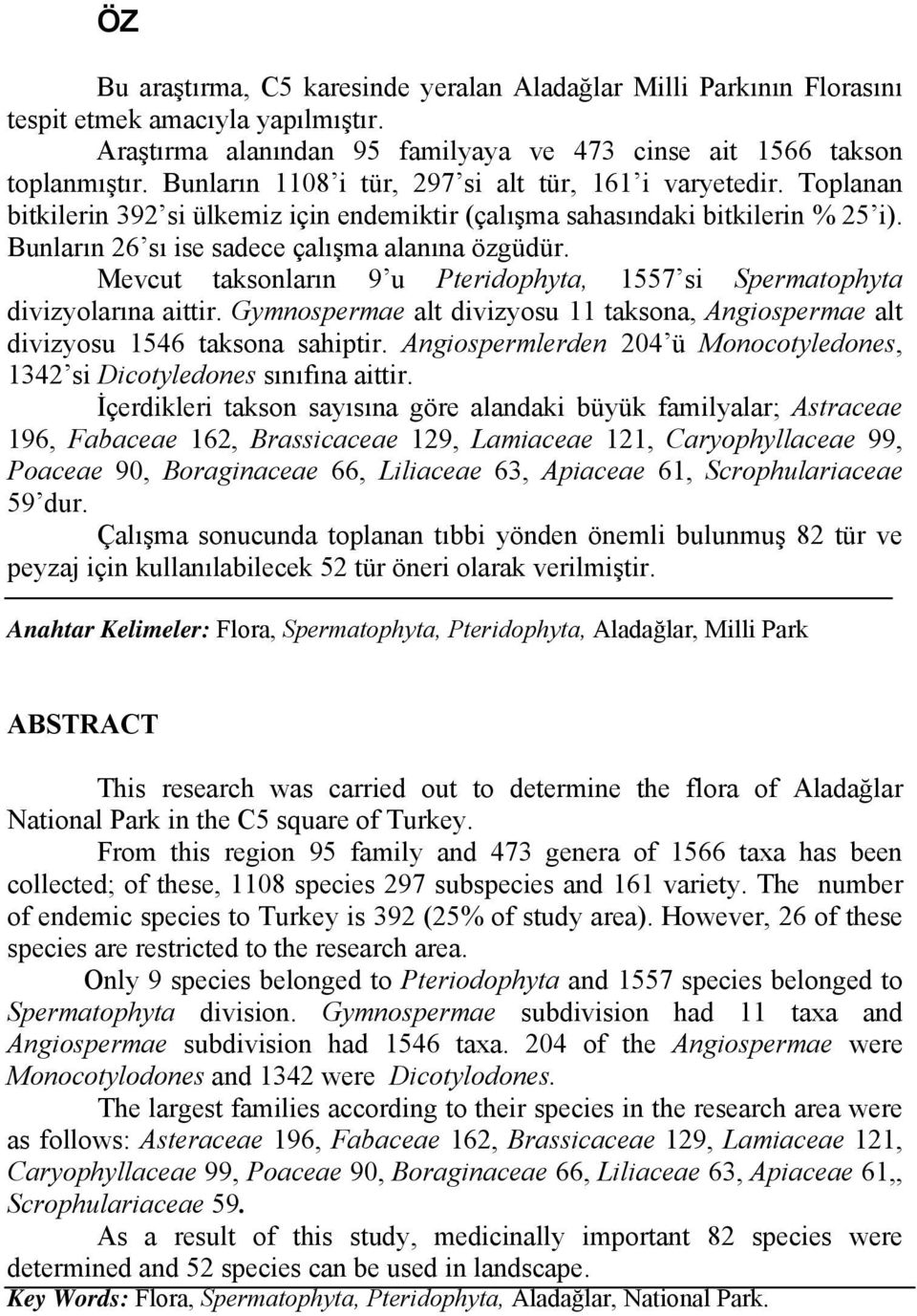 ÖZ

Bu araştırma, C5 karesinde yeralan Aladağlar Milli Parkının Florasını tespit etmek amacıyla yapılmıştır.

Araştırma alanından 95 familyaya ve 473 cinse ait 1566 takson toplanmıştır. Bunların 1108'i tür, 297'si alt tür, 161'i varyetedir. Toplanan bitkilerin 392'si ülkemiz için endemiktir (çalışma sahasındaki bitkilerin % 25'i). Bunların 26'sı ise sadece çalışma alanına özgüdür.

Mevcut taksonların 9'u Pteridophyta, 1557'si Spermatophyta divizyolarına aittir. Gymnospermae alt divizyosu 11 taksona, Angiospermae alt divizyosu 1546 taksona sahiptir. Angiospermlerden 204'ü Monocotyledones, 1342'si Dicotyledones sınıfına aittir.

İçerdikleri takson sayısına göre alandaki büyük familyalar; Astraceae 196, Fabaceae 162, Brassicaceae 129, Lamiaceae 121, Caryophyllaceae 99, Poaceae 90, Boraginaceae 66, Liliaceae 63, Apiaceae 61, Scrophulariaceae 59'dur.

Çalışma sonucunda toplanan tıbbi yönden önemli bulunmuş 82 tür ve peyzaj için kullanılabilecek 52 tür öneri olarak verilmiştir.

Anahtar Kelimeler: Flora, Spermatophyta, Pteridophyta, Aladağlar, Milli Park

ABSTRACT

This research was carried out to determine the flora of Aladağlar National Park in the C5 square of Turkey.

From this region 95 family and 473 genera of 1566 taxa has been collected; of these, 1108 species 297 subspecies and 161 variety. The number of endemic species to Turkey is 392 (25% of study area). However, 26 of these species are restricted to the research area.

Only 9 species belonged to Pteriodophyta and 1557 species belonged to Spermatophyta division. Gymnospermae subdivision had 11 taxa and Angiospermae subdivision had 1546 taxa. 204 of the Angiospermae were Monocotylodones and 1342 were Dicotylodones.

The largest families according to their species in the research area were as follows: Asteraceae 196, Fabaceae 162, Brassicaceae 129, Lamiaceae 121, Caryophyllaceae 99, Poaceae 90, Boraginaceae 66, Liliaceae 63, Apiaceae 61,, Scrophulariaceae 59.

As a result of this study, medicinally important 82 species were determined and 52 species can be used in landscape.

Key Words: Flora, Spermatophyta, Pteridophyta, Aladağlar, National Park.